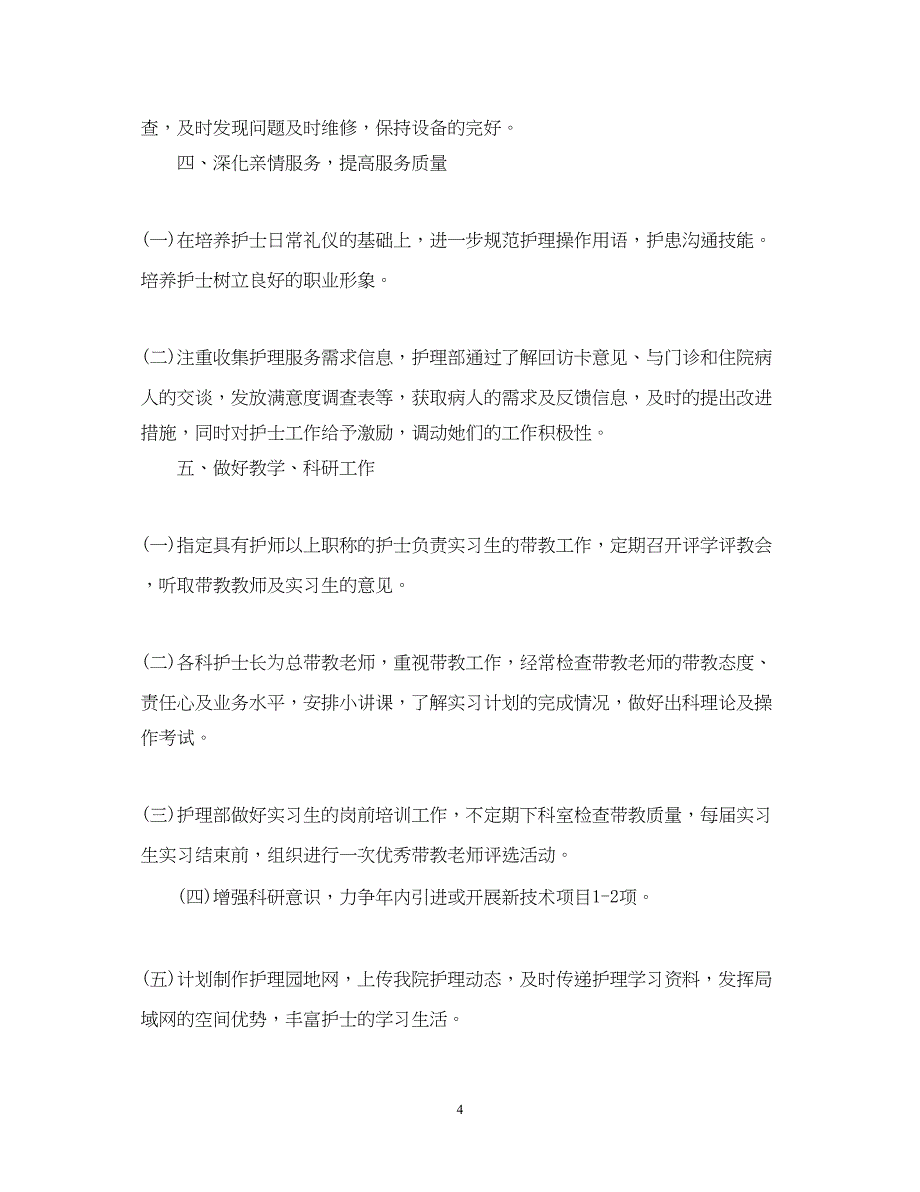 查，及时发现问题及时维修，保持设备的完好。

四、深化亲情服务，提高服务质量

(一)在培养护士日常礼仪的基础上，进一步规范护理操作用语，护患沟通技能。培养护士树立良好的职业形象。

(二)注重收集护理服务需求信息，护理部通过了解回访卡意见、与门诊和住院病人的交谈，发放满意度调查表等，获取病人的需求及反馈信息，及时的提出改进措施，同时对护士工作给予激励，调动她们的工作积极性。

五、做好教学、科研工作

(一)指定具有护师以上职称的护士负责实习生的带教工作，定期召开评学评教会，听取带教教师及实习生的意见。

(二)各科护士长为总带教老师，重视带教工作，经常检查带教老师的带教态度、责任心及业务水平，安排小讲课，了解实习计划的完成情况，做好出科理论及操作考试。

(三)护理部做好实习生的岗前培训工作，不定期下科室检查带教质量，每届实习生实习结束前，组织进行一次优秀带教老师评选活动。

(四)增强科研意识，力争年内引进或开展新技术项目1-2项。

(五)计划制作护理园地网，上传我院护理动态，及时传递护理学习资料，发挥局域网的空间优势，丰富护士的学习生活。

4